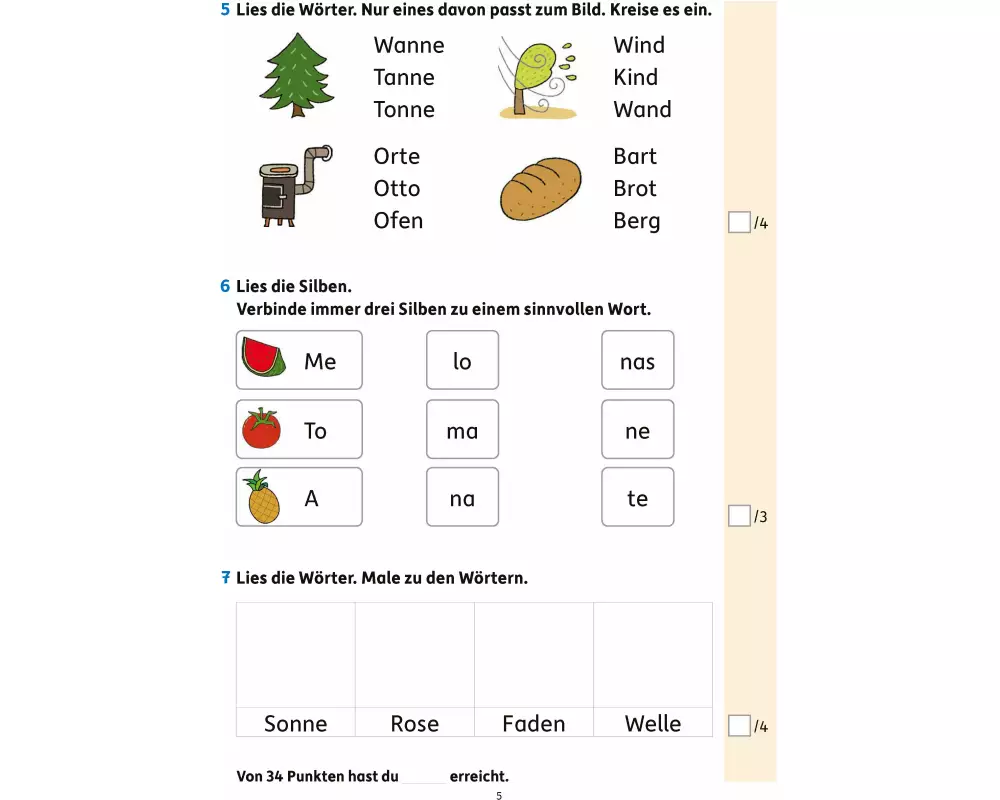 5 Lies die Wörter. Nur eines davon passt zum Bild. Kreise es ein.

Wanne
Tanne
Tonne

Wind
Kind
Wand

Orte
Otto
Ofen

Bart
Brot
Berg

☐ /4

6 Lies die Silben.
Verbinde immer drei Silben zu einem sinnvollen Wort.

Me
To
A

lo
ma
na

nas
ne
te

☐ /3

7 Lies die Wörter. Male zu den Wörtern.

| Sonne | Rose | Faden | Welle |
|---|---|---|---|

☐ /4

Von 34 Punkten hast du ____ erreicht.

5